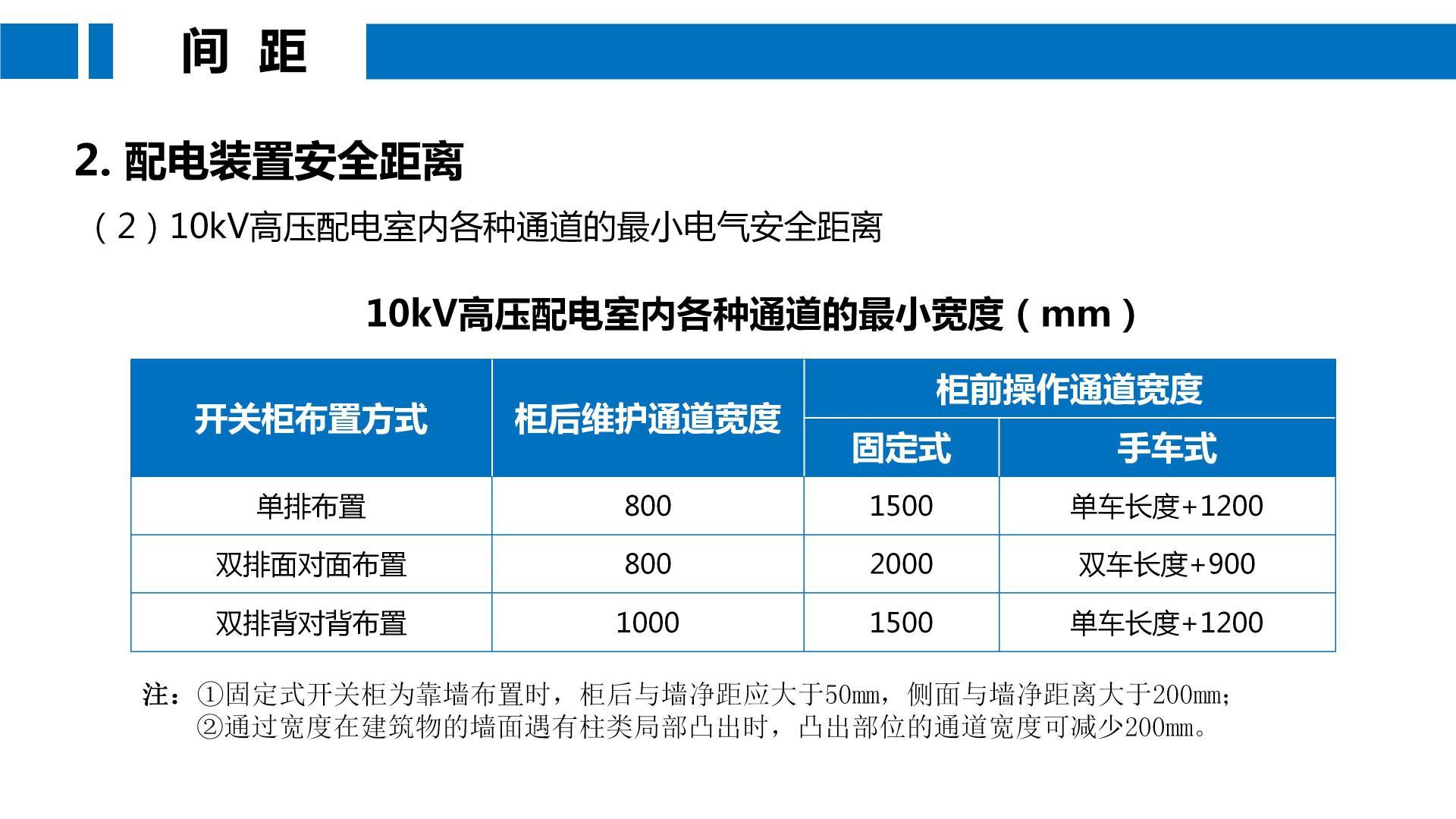 间 距

2. 配电装置安全距离

（2）10kV高压配电室内各种通道的最小电气安全距离

10kV高压配电室内各种通道的最小宽度（mm）

| 开关柜布置方式 | 柜后维护通道宽度 | 柜前操作通道宽度 固定式 | 柜前操作通道宽度 手车式 |
|---|---|---|---|
| 单排布置 | 800 | 1500 | 单车长度+1200 |
| 双排面对面布置 | 800 | 2000 | 双车长度+900 |
| 双排背对背布置 | 1000 | 1500 | 单车长度+1200 |

注：①固定式开关柜为靠墙布置时，柜后与墙净距应大于50mm，侧面与墙净距离大于200mm；
②通过宽度在建筑物的墙面遇有柱类局部凸出时，凸出部位的通道宽度可减少200mm。